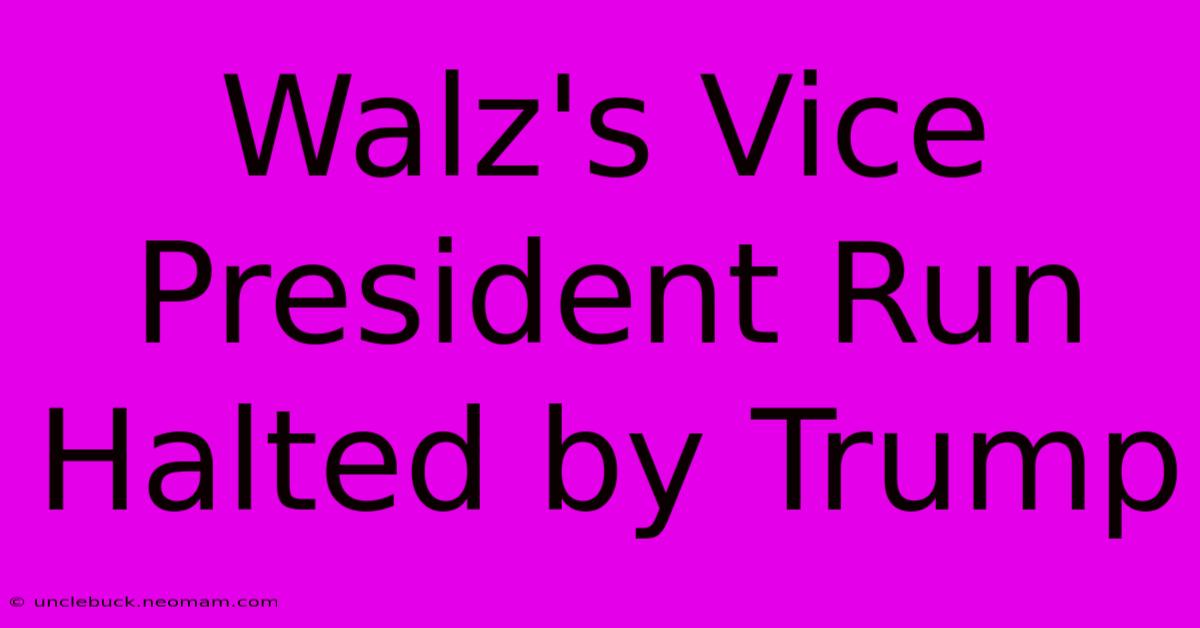 Walz's Vice President Run Halted by Trump

© unclebuck.neomam.com